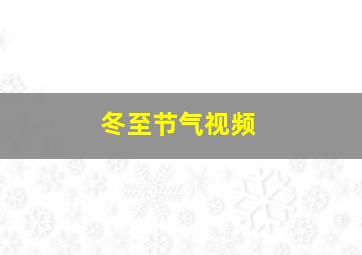 冬至节气视频